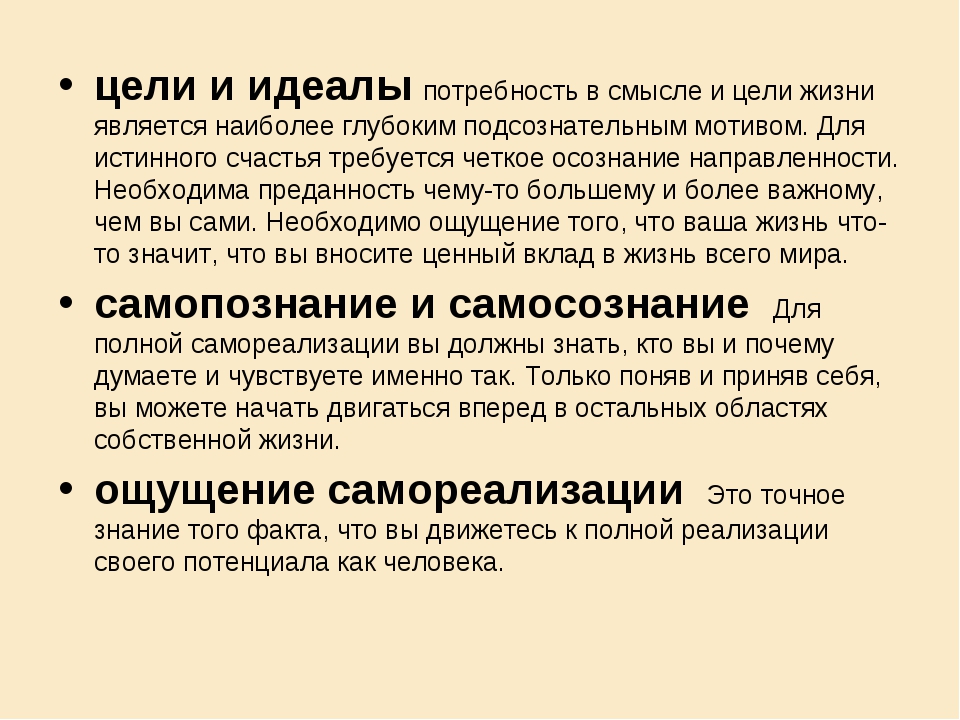 • цели и идеалы потребность в смысле и цели жизни является наиболее глубоким подсознательным мотивом. Для истинного счастья требуется четкое осознание направленности. Необходима преданность чему-то большему и более важному, чем вы сами. Необходимо ощущение того, что ваша жизнь что-то значит, что вы вносите ценный вклад в жизнь всего мира.

• самопознание и самосознание Для полной самореализации вы должны знать, кто вы и почему думаете и чувствуете именно так. Только поняв и приняв себя, вы можете начать двигаться вперед в остальных областях собственной жизни.

• ощущение самореализации Это точное знание того факта, что вы движетесь к полной реализации своего потенциала как человека.